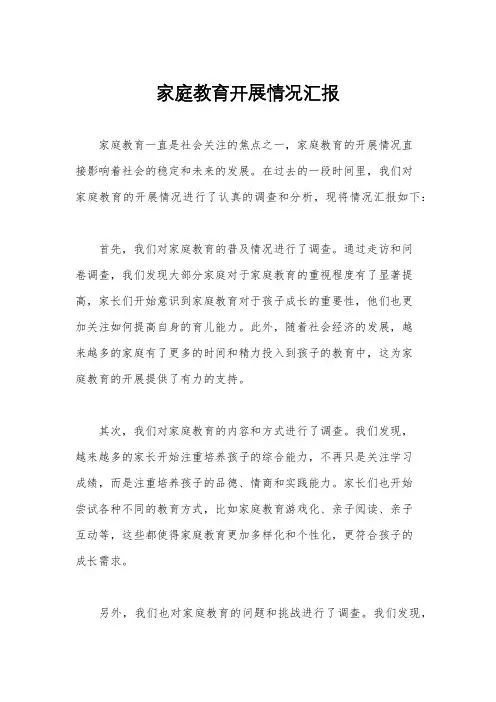 家庭教育开展情况汇报

家庭教育一直是社会关注的焦点之一，家庭教育的开展情况直接影响着社会的稳定和未来的发展。在过去的一段时间里，我们对家庭教育的开展情况进行了认真的调查和分析，现将情况汇报如下：

首先，我们对家庭教育的普及情况进行了调查。通过走访和问卷调查，我们发现大部分家庭对于家庭教育的重视程度有了显著提高，家长们开始意识到家庭教育对于孩子成长的重要性，他们也更加关注如何提高自身的育儿能力。此外，随着社会经济的发展，越来越多的家庭有了更多的时间和精力投入到孩子的教育中，这为家庭教育的开展提供了有力的支持。

其次，我们对家庭教育的内容和方式进行了调查。我们发现，越来越多的家长开始注重培养孩子的综合能力，不再只是关注学习成绩，而是注重培养孩子的品德、情商和实践能力。家长们也开始尝试各种不同的教育方式，比如家庭教育游戏化、亲子阅读、亲子互动等，这些都使得家庭教育更加多样化和个性化，更符合孩子的成长需求。

另外，我们也对家庭教育的问题和挑战进行了调查。我们发现，